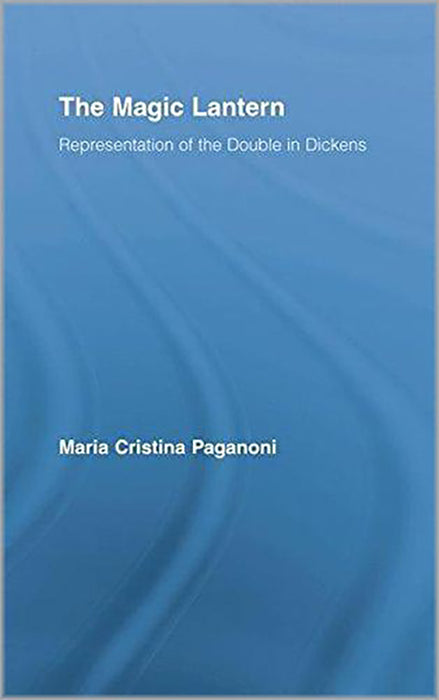 The Magic Lantern

Representation of the Double in Dickens

Maria Cristina Paganoni